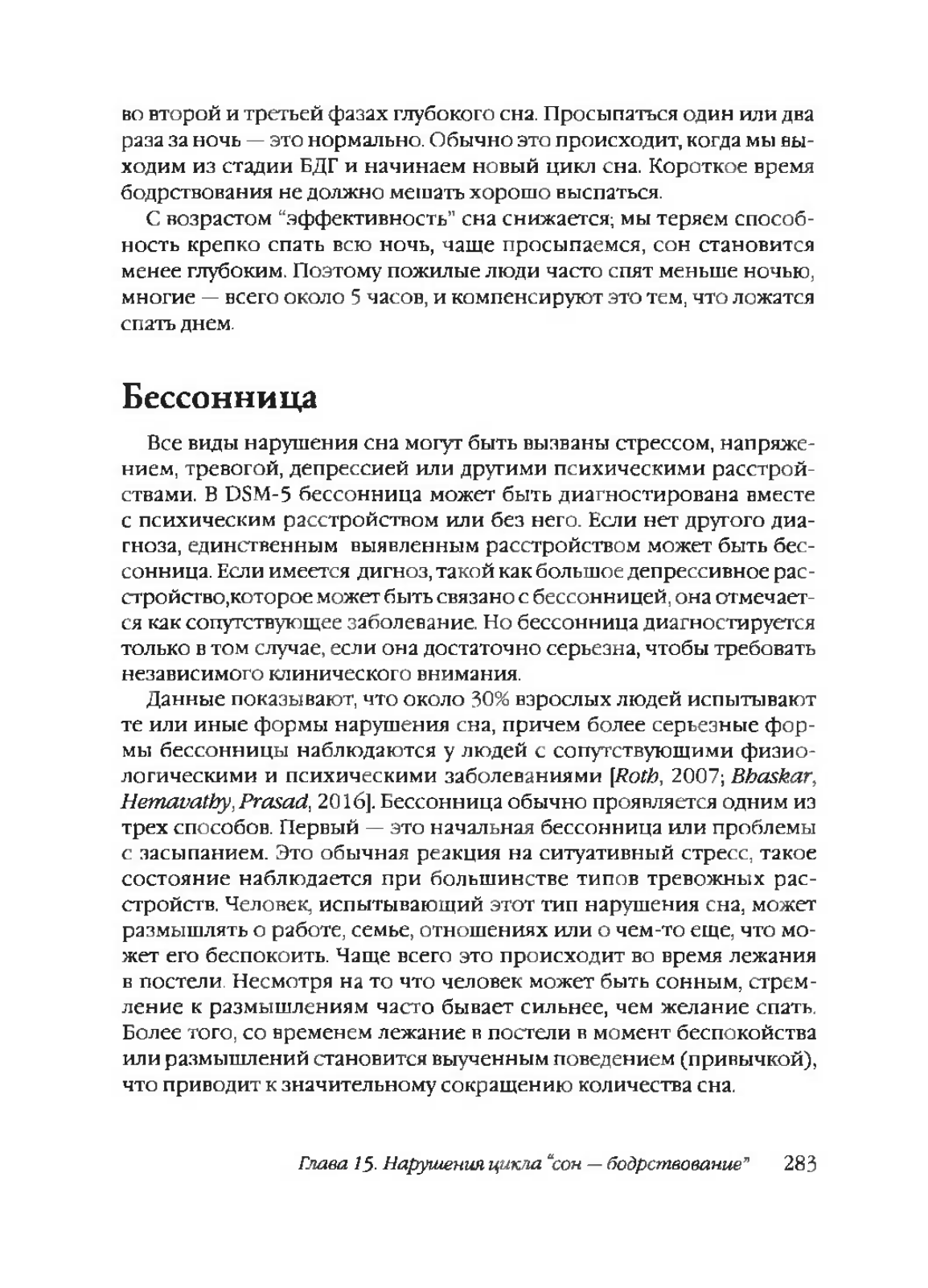 во второй и третьей фазах глубокого сна. Просыпаться один или два раза за ночь — это нормально. Обычно это происходит, когда мы выходим из стадии БДГ и начинаем новый цикл сна. Короткое время бодрствования не должно мешать хорошо выспаться.

С возрастом "эффективность" сна снижается; мы теряем способность крепко спать всю ночь, чаще просыпаемся, сон становится менее глубоким. Поэтому пожилые люди часто спят меньше ночью, многие — всего около 5 часов, и компенсируют это тем, что ложатся спать днем.

Бессонница

Все виды нарушения сна могут быть вызваны стрессом, напряжением, тревогой, депрессией или другими психическими расстройствами. В DSM-5 бессонница может быть диагностирована вместе с психическим расстройством или без него. Если нет другого диагноза, единственным выявленным расстройством может быть бессонница. Если имеется дигноз, такой как большое депрессивное расстройство,которое может быть связано с бессонницей, она отмечается как сопутствующее заболевание. Но бессонница диагностируется только в том случае, если она достаточно серьезна, чтобы требовать независимого клинического внимания.

Данные показывают, что около 30% взрослых людей испытывают те или иные формы нарушения сна, причем более серьезные формы бессонницы наблюдаются у людей с сопутствующими физиологическими и психическими заболеваниями [Roth, 2007; Bhaskar, Hemavathy, Prasad, 2016]. Бессонница обычно проявляется одним из трех способов. Первый — это начальная бессонница или проблемы с засыпанием. Это обычная реакция на ситуативный стресс, такое состояние наблюдается при большинстве типов тревожных расстройств. Человек, испытывающий этот тип нарушения сна, может размышлять о работе, семье, отношениях или о чем-то еще, что может его беспокоить. Чаще всего это происходит во время лежания в постели. Несмотря на то что человек может быть сонным, стремление к размышлениям часто бывает сильнее, чем желание спать. Более того, со временем лежание в постели в момент беспокойства или размышлений становится выученным поведением (привычкой), что приводит к значительному сокращению количества сна.

Глава 15. Нарушения цикла "сон — бодрствование" 283